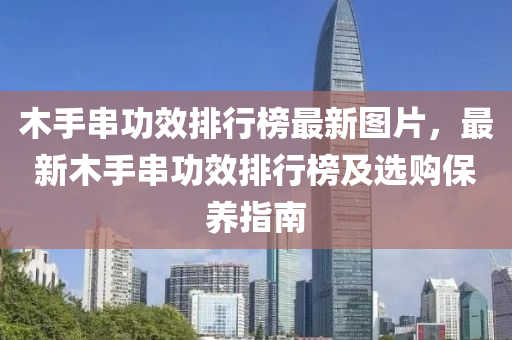 木手串功效排行榜最新图片，最新木手串功效排行榜及选购保养指南